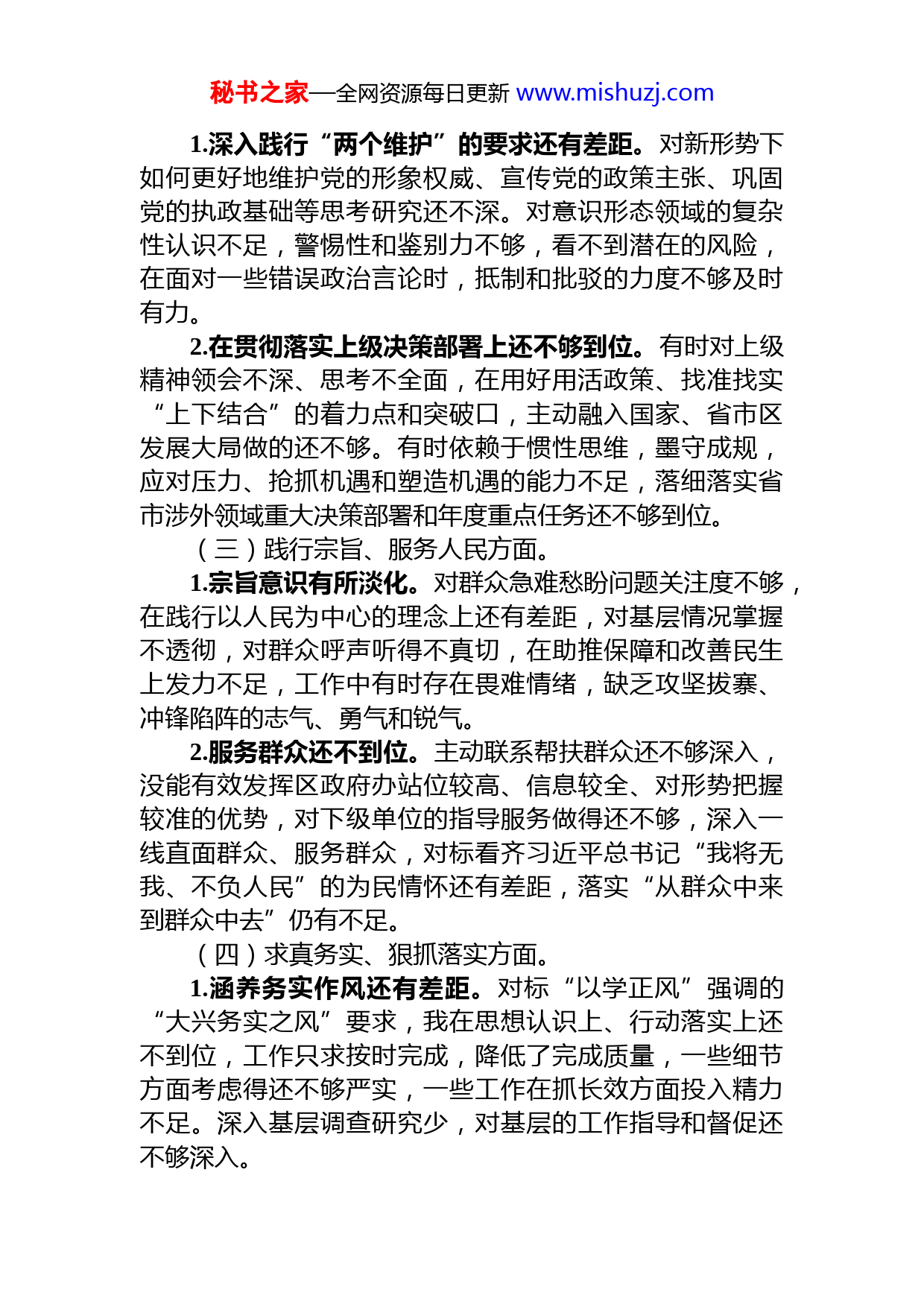 秘书之家—全网资源每日更新 www.mishuzj.com

1.深入践行“两个维护”的要求还有差距。对新形势下如何更好地维护党的形象权威、宣传党的政策主张、巩固党的执政基础等思考研究还不深。对意识形态领域的复杂性认识不足，警惕性和鉴别力不够，看不到潜在的风险，在面对一些错误政治言论时，抵制和批驳的力度不够及时有力。

2.在贯彻落实上级决策部署上还不够到位。有时对上级精神领会不深、思考不全面，在用好用活政策、找准找实“上下结合”的着力点和突破口，主动融入国家、省市区发展大局做的还不够。有时依赖于惯性思维，墨守成规，应对压力、抢抓机遇和塑造机遇的能力不足，落细落实省市涉外领域重大决策部署和年度重点任务还不够到位。

（三）践行宗旨、服务人民方面。

1.宗旨意识有所淡化。对群众急难愁盼问题关注度不够，在践行以人民为中心的理念上还有差距，对基层情况掌握不透彻，对群众呼声听得不真切，在助推保障和改善民生上发力不足，工作中有时存在畏难情绪，缺乏攻坚拔寨、冲锋陷阵的志气、勇气和锐气。

2.服务群众还不到位。主动联系帮扶群众还不够深入，没能有效发挥区政府办站位较高、信息较全、对形势把握较准的优势，对下级单位的指导服务做得还不够，深入一线直面群众、服务群众，对标看齐习近平总书记“我将无我、不负人民”的为民情怀还有差距，落实“从群众中来到群众中去”仍有不足。

（四）求真务实、狠抓落实方面。

1.涵养务实作风还有差距。对标“以学正风”强调的“大兴务实之风”要求，我在思想认识上、行动落实上还不到位，工作只求按时完成，降低了完成质量，一些细节方面考虑得还不够严实，一些工作在抓长效方面投入精力不足。深入基层调查研究少，对基层的工作指导和督促还不够深入。